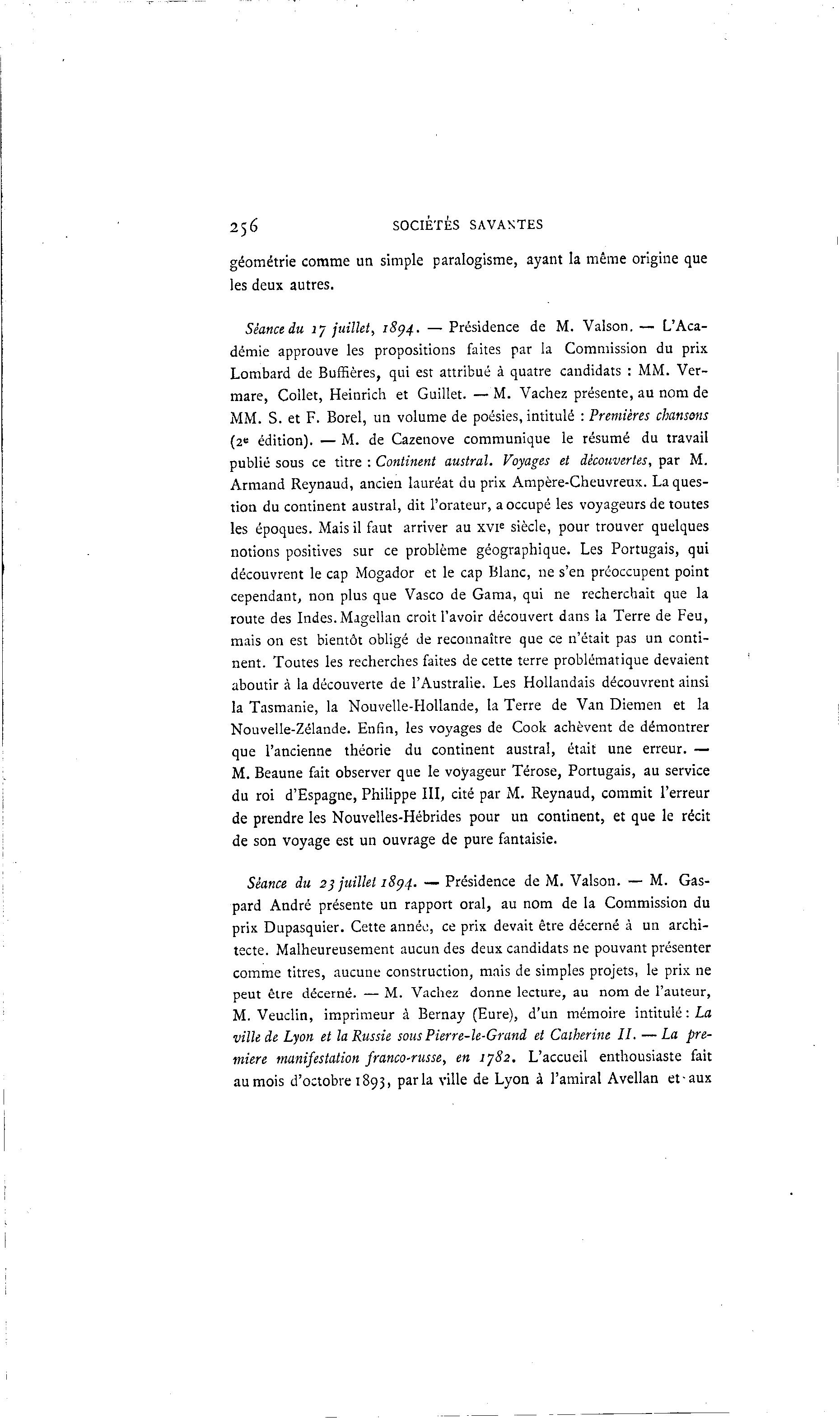 256 SOCIÉTÉS SAVANTES

géométrie comme un simple paralogisme, ayant la même origine que les deux autres.

Séance du 17 juillet, 1894. — Présidence de M. Valson. — L'Académie approuve les propositions faites par la Commission du prix Lombard de Buffières, qui est attribué à quatre candidats : MM. Vermare, Collet, Heinrich et Guillet. — M. Vachez présente, au nom de MM. S. et F. Borel, un volume de poésies, intitulé : Premières chansons (2e édition). — M. de Cazenove communique le résumé du travail publié sous ce titre : Continent austral. Voyages et découvertes, par M. Armand Reynaud, ancien lauréat du prix Ampère-Cheuvreux. La question du continent austral, dit l'orateur, a occupé les voyageurs de toutes les époques. Mais il faut arriver au XVIe siècle, pour trouver quelques notions positives sur ce problème géographique. Les Portugais, qui découvrent le cap Mogador et le cap Blanc, ne s'en préoccupent point cependant, non plus que Vasco de Gama, qui ne recherchait que la route des Indes. Magellan croit l'avoir découvert dans la Terre de Feu, mais on est bientôt obligé de reconnaître que ce n'était pas un continent. Toutes les recherches faites de cette terre problématique devaient aboutir à la découverte de l'Australie. Les Hollandais découvrent ainsi la Tasmanie, la Nouvelle-Hollande, la Terre de Van Diemen et la Nouvelle-Zélande. Enfin, les voyages de Cook achèvent de démontrer que l'ancienne théorie du continent austral, était une erreur. — M. Beaune fait observer que le voyageur Térose, Portugais, au service du roi d'Espagne, Philippe III, cité par M. Reynaud, commit l'erreur de prendre les Nouvelles-Hébrides pour un continent, et que le récit de son voyage est un ouvrage de pure fantaisie.

Séance du 23 juillet 1894. — Présidence de M. Valson. — M. Gaspard André présente un rapport oral, au nom de la Commission du prix Dupasquier. Cette année, ce prix devait être décerné à un architecte. Malheureusement aucun des deux candidats ne pouvant présenter comme titres, aucune construction, mais de simples projets, le prix ne peut être décerné. — M. Vachez donne lecture, au nom de l'auteur, M. Veuclin, imprimeur à Bernay (Eure), d'un mémoire intitulé : La ville de Lyon et la Russie sous Pierre-le-Grand et Catherine II. — La premiere manifestation franco-russe, en 1782. L'accueil enthousiaste fait au mois d'octobre 1893, par la ville de Lyon à l'amiral Avellan et aux